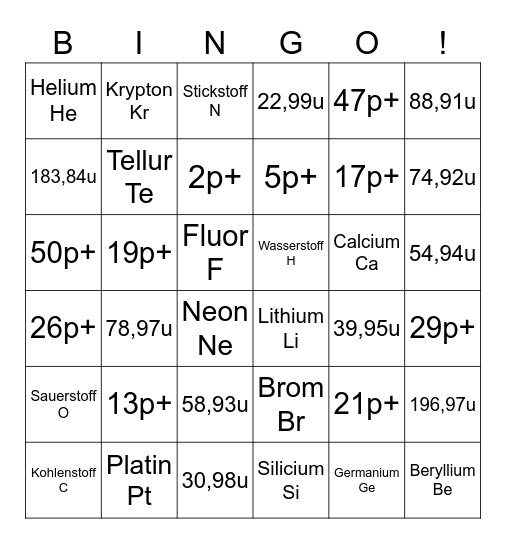 | B | I | N | G | O | ! |
|---|---|---|---|---|---|
| Helium He | Krypton Kr | Stickstoff N | 22,99u | 47p+ | 88,91u |
| 183,84u | Tellur Te | 2p+ | 5p+ | 17p+ | 74,92u |
| 50p+ | 19p+ | Fluor F | Wasserstoff H | Calcium Ca | 54,94u |
| 26p+ | 78,97u | Neon Ne | Lithium Li | 39,95u | 29p+ |
| Sauerstoff O | 13p+ | 58,93u | Brom Br | 21p+ | 196,97u |
| Kohlenstoff C | Platin Pt | 30,98u | Silicium Si | Germanium Ge | Beryllium Be |